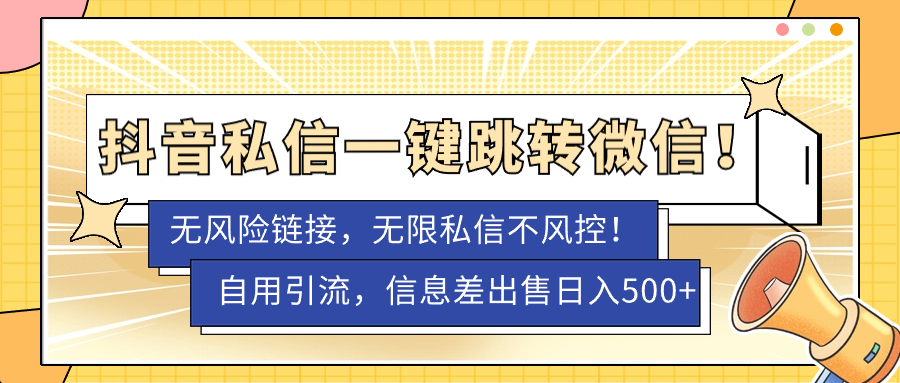 抖音私信一键跳转微信！

无风险链接，无限私信不风控！

自用引流，信息差出售日入500+